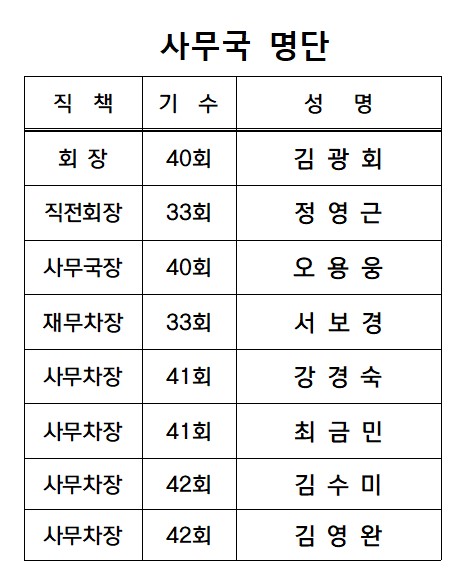 사무국 명단

| 직 책 | 기 수 | 성 명 |
|---|---|---|
| 회 장 | 40회 | 김 광 회 |
| 직전회장 | 33회 | 정 영 근 |
| 사무국장 | 40회 | 오 용 웅 |
| 재무차장 | 33회 | 서 보 경 |
| 사무차장 | 41회 | 강 경 숙 |
| 사무차장 | 41회 | 최 금 민 |
| 사무차장 | 42회 | 김 수 미 |
| 사무차장 | 42회 | 김 영 완 |